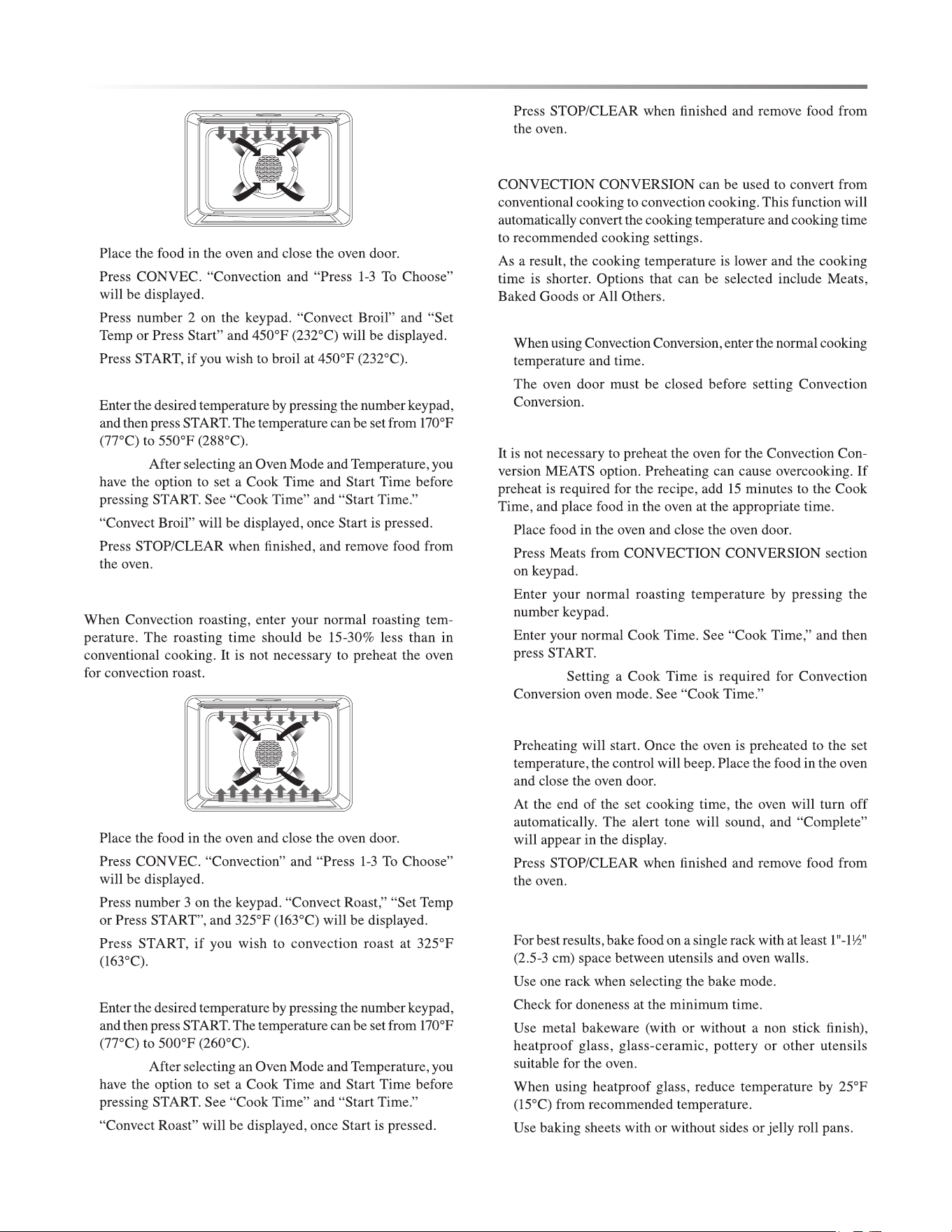 Place the food in the oven and close the oven door.

Press CONVEC. "Convection and "Press 1-3 To Choose" will be displayed.

Press number 2 on the keypad. "Convect Broil" and "Set Temp or Press Start" and 450°F (232°C) will be displayed.

Press START, if you wish to broil at 450°F (232°C).

Enter the desired temperature by pressing the number keypad, and then press START. The temperature can be set from 170°F (77°C) to 550°F (288°C).

After selecting an Oven Mode and Temperature, you have the option to set a Cook Time and Start Time before pressing START. See "Cook Time" and "Start Time."

"Convect Broil" will be displayed, once Start is pressed.

Press STOP/CLEAR when finished, and remove food from the oven.

When Convection roasting, enter your normal roasting temperature. The roasting time should be 15-30% less than in conventional cooking. It is not necessary to preheat the oven for convection roast.

Place the food in the oven and close the oven door.

Press CONVEC. "Convection" and "Press 1-3 To Choose" will be displayed.

Press number 3 on the keypad. "Convect Roast," "Set Temp or Press START", and 325°F (163°C) will be displayed.

Press START, if you wish to convection roast at 325°F (163°C).

Enter the desired temperature by pressing the number keypad, and then press START. The temperature can be set from 170°F (77°C) to 500°F (260°C).

After selecting an Oven Mode and Temperature, you have the option to set a Cook Time and Start Time before pressing START. See "Cook Time" and "Start Time."

"Convect Roast" will be displayed, once Start is pressed.

Press STOP/CLEAR when finished and remove food from the oven.

CONVECTION CONVERSION can be used to convert from conventional cooking to convection cooking. This function will automatically convert the cooking temperature and cooking time to recommended cooking settings.

As a result, the cooking temperature is lower and the cooking time is shorter. Options that can be selected include Meats, Baked Goods or All Others.

When using Convection Conversion, enter the normal cooking temperature and time.

The oven door must be closed before setting Convection Conversion.

It is not necessary to preheat the oven for the Convection Conversion MEATS option. Preheating can cause overcooking. If preheat is required for the recipe, add 15 minutes to the Cook Time, and place food in the oven at the appropriate time.

Place food in the oven and close the oven door.

Press Meats from CONVECTION CONVERSION section on keypad.

Enter your normal roasting temperature by pressing the number keypad.

Enter your normal Cook Time. See "Cook Time," and then press START.

Setting a Cook Time is required for Convection Conversion oven mode. See "Cook Time."

Preheating will start. Once the oven is preheated to the set temperature, the control will beep. Place the food in the oven and close the oven door.

At the end of the set cooking time, the oven will turn off automatically. The alert tone will sound, and "Complete" will appear in the display.

Press STOP/CLEAR when finished and remove food from the oven.

For best results, bake food on a single rack with at least 1"-1½" (2.5-3 cm) space between utensils and oven walls.

Use one rack when selecting the bake mode.

Check for doneness at the minimum time.

Use metal bakeware (with or without a non stick finish), heatproof glass, glass-ceramic, pottery or other utensils suitable for the oven.

When using heatproof glass, reduce temperature by 25°F (15°C) from recommended temperature.

Use baking sheets with or without sides or jelly roll pans.